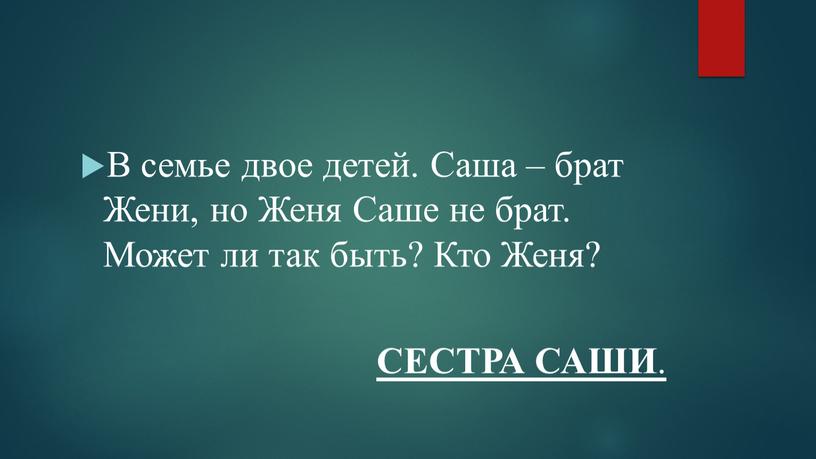 В семье двое детей. Саша – брат Жени, но Женя Саше не брат. Может ли так быть? Кто Женя?

СЕСТРА САШИ.